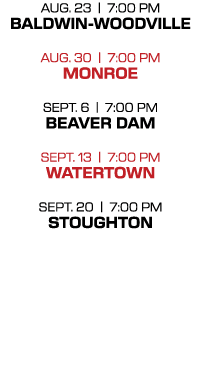 AUG. 23 | 7:00 PM
BALDWIN-WOODVILLE

AUG. 30 | 7:00 PM
MONROE

SEPT. 6 | 7:00 PM
BEAVER DAM

SEPT. 13 | 7:00 PM
WATERTOWN

SEPT. 20 | 7:00 PM
STOUGHTON